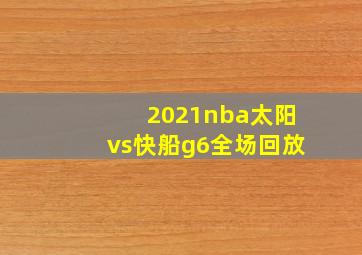 2021nba太阳vs快船g6全场回放